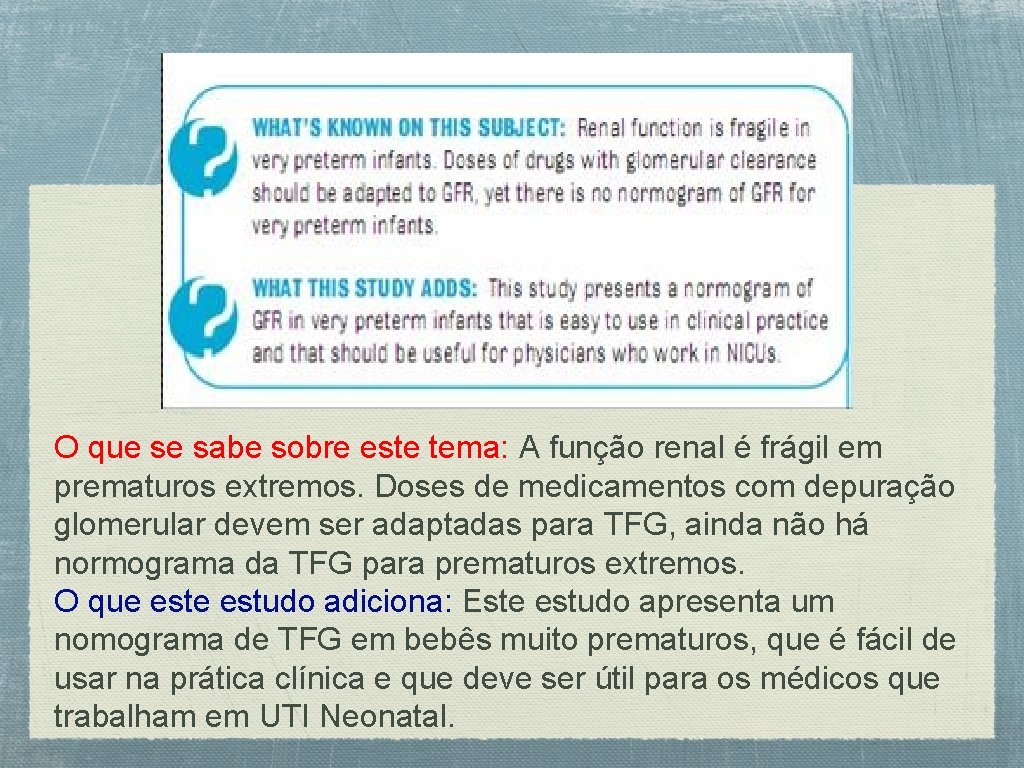 WHAT'S KNOWN ON THIS SUBJECT: Renal function is fragile in very preterm infants. Doses of drugs with glomerular clearance should be adapted to GFR, yet there is no normogram of GFR for very preterm infants.

WHAT THIS STUDY ADDS: This study presents a normogram of GFR in very preterm infants that is easy to use in clinical practice and that should be useful for physicians who work in NICUs.

O que se sabe sobre este tema: A função renal é frágil em prematuros extremos. Doses de medicamentos com depuração glomerular devem ser adaptadas para TFG, ainda não há normograma da TFG para prematuros extremos.

O que este estudo adiciona: Este estudo apresenta um nomograma de TFG em bebês muito prematuros, que é fácil de usar na prática clínica e que deve ser útil para os médicos que trabalham em UTI Neonatal.